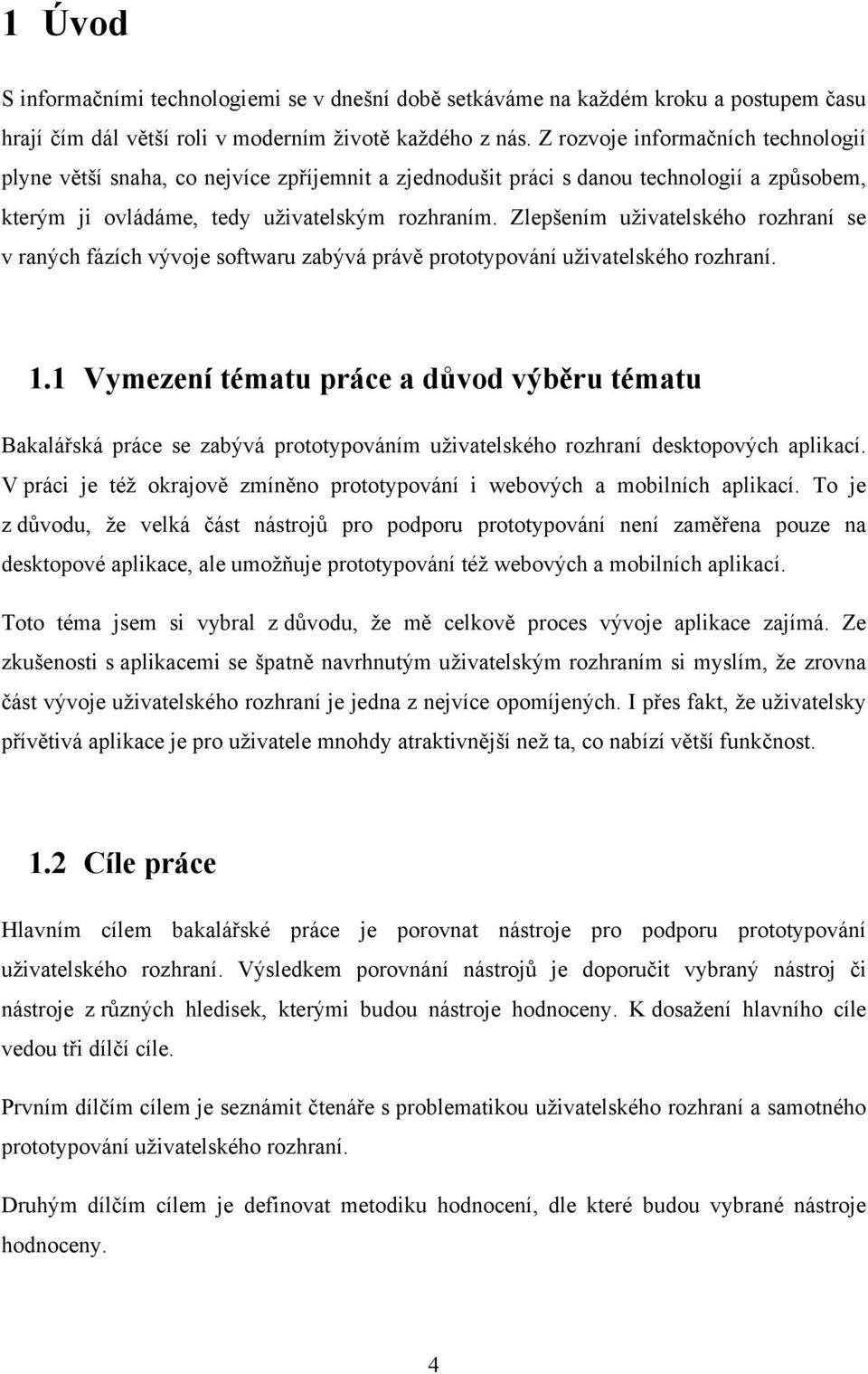 1 Úvod

S informačními technologiemi se v dnešní době setkáváme na každém kroku a postupem času hrají čím dál větší roli v moderním životě každého z nás. Z rozvoje informačních technologií plyne větší snaha, co nejvíce zpříjemnit a zjednodušit práci s danou technologií a způsobem, kterým ji ovládáme, tedy uživatelským rozhraním. Zlepšením uživatelského rozhraní se v raných fázích vývoje softwaru zabývá právě prototypování uživatelského rozhraní.

1.1 Vymezení tématu práce a důvod výběru tématu

Bakalářská práce se zabývá prototypováním uživatelského rozhraní desktopových aplikací. V práci je též okrajově zmíněno prototypování i webových a mobilních aplikací. To je z důvodu, že velká část nástrojů pro podporu prototypování není zaměřena pouze na desktopové aplikace, ale umožňuje prototypování též webových a mobilních aplikací.

Toto téma jsem si vybral z důvodu, že mě celkově proces vývoje aplikace zajímá. Ze zkušenosti s aplikacemi se špatně navrhnutým uživatelským rozhraním si myslím, že zrovna část vývoje uživatelského rozhraní je jedna z nejvíce opomíjených. I přes fakt, že uživatelsky přívětivá aplikace je pro uživatele mnohdy atraktivnější než ta, co nabízí větší funkčnost.

1.2 Cíle práce

Hlavním cílem bakalářské práce je porovnat nástroje pro podporu prototypování uživatelského rozhraní. Výsledkem porovnání nástrojů je doporučit vybraný nástroj či nástroje z různých hledisek, kterými budou nástroje hodnoceny. K dosažení hlavního cíle vedou tři dílčí cíle.

Prvním dílčím cílem je seznámit čtenáře s problematikou uživatelského rozhraní a samotného prototypování uživatelského rozhraní.

Druhým dílčím cílem je definovat metodiku hodnocení, dle které budou vybrané nástroje hodnoceny.

4